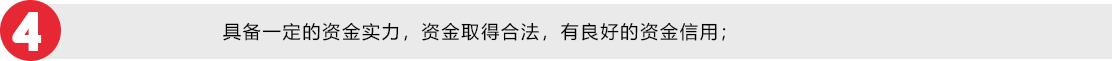 4

具备一定的资金实力，资金取得合法，有良好的资金信用；